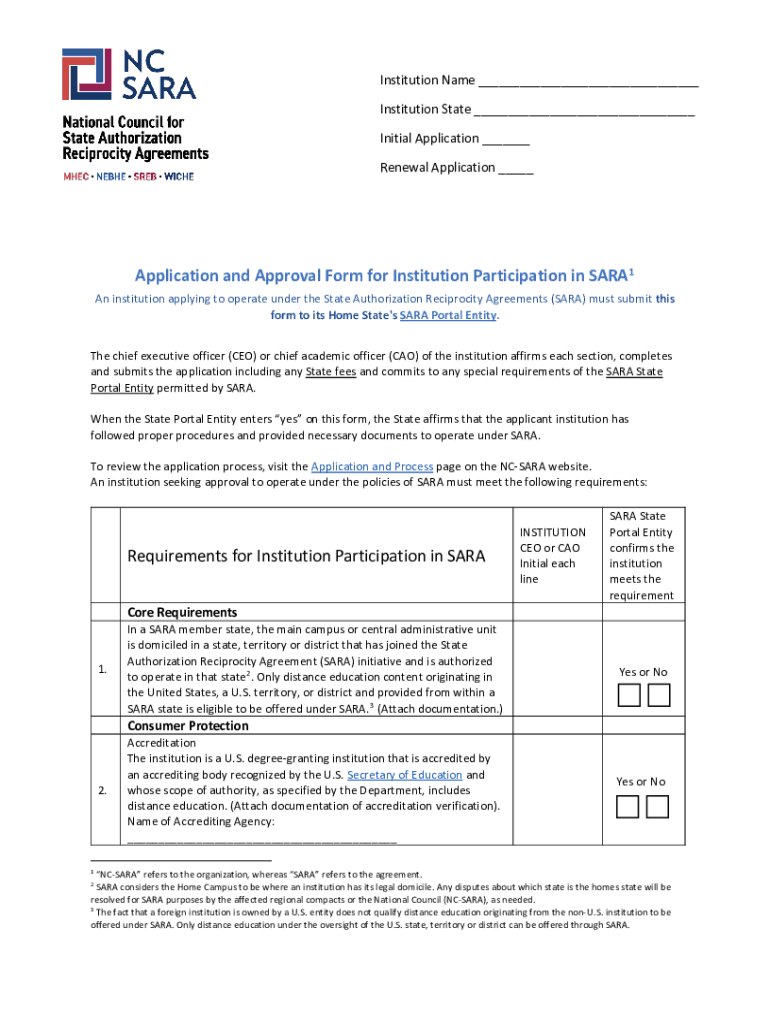 NC SARA
National Council for State Authorization Reciprocity Agreements
MHEC • NEBHE • SREB • WICHE

Institution Name ______________________________

Institution State ______________________________

Initial Application _______

Renewal Application _____

Application and Approval Form for Institution Participation in SARA$^1$

An institution applying to operate under the State Authorization Reciprocity Agreements (SARA) must submit this form to its Home State's SARA Portal Entity.

The chief executive officer (CEO) or chief academic officer (CAO) of the institution affirms each section, completes and submits the application including any State fees and commits to any special requirements of the SARA State Portal Entity permitted by SARA.

When the State Portal Entity enters "yes" on this form, the State affirms that the applicant institution has followed proper procedures and provided necessary documents to operate under SARA.

To review the application process, visit the Application and Process page on the NC-SARA website.
An institution seeking approval to operate under the policies of SARA must meet the following requirements:

| | Requirements for Institution Participation in SARA | INSTITUTION CEO or CAO Initial each line | SARA State Portal Entity confirms the institution meets the requirement |
|---|---|---|---|
| | Core Requirements | | |
| 1. | In a SARA member state, the main campus or central administrative unit is domiciled in a state, territory or district that has joined the State Authorization Reciprocity Agreement (SARA) initiative and is authorized to operate in that state$^2$. Only distance education content originating in the United States, a U.S. territory, or district and provided from within a SARA state is eligible to be offered under SARA.$^3$ (Attach documentation.) | | Yes or No |
| | Consumer Protection | | |
| 2. | Accreditation The institution is a U.S. degree-granting institution that is accredited by an accrediting body recognized by the U.S. Secretary of Education and whose scope of authority, as specified by the Department, includes distance education. (Attach documentation of accreditation verification). Name of Accrediting Agency: ______________________________ | | Yes or No |

$^1$ "NC-SARA" refers to the organization, whereas "SARA" refers to the agreement.
$^2$ SARA considers the Home Campus to be where an institution has its legal domicile. Any disputes about which state is the homes state will be resolved for SARA purposes by the affected regional compacts or the National Council (NC-SARA), as needed.
$^3$ The fact that a foreign institution is owned by a U.S. entity does not qualify distance education originating from the non-U.S. institution to be offered under SARA. Only distance education under the oversight of the U.S. state, territory or district can be offered through SARA.